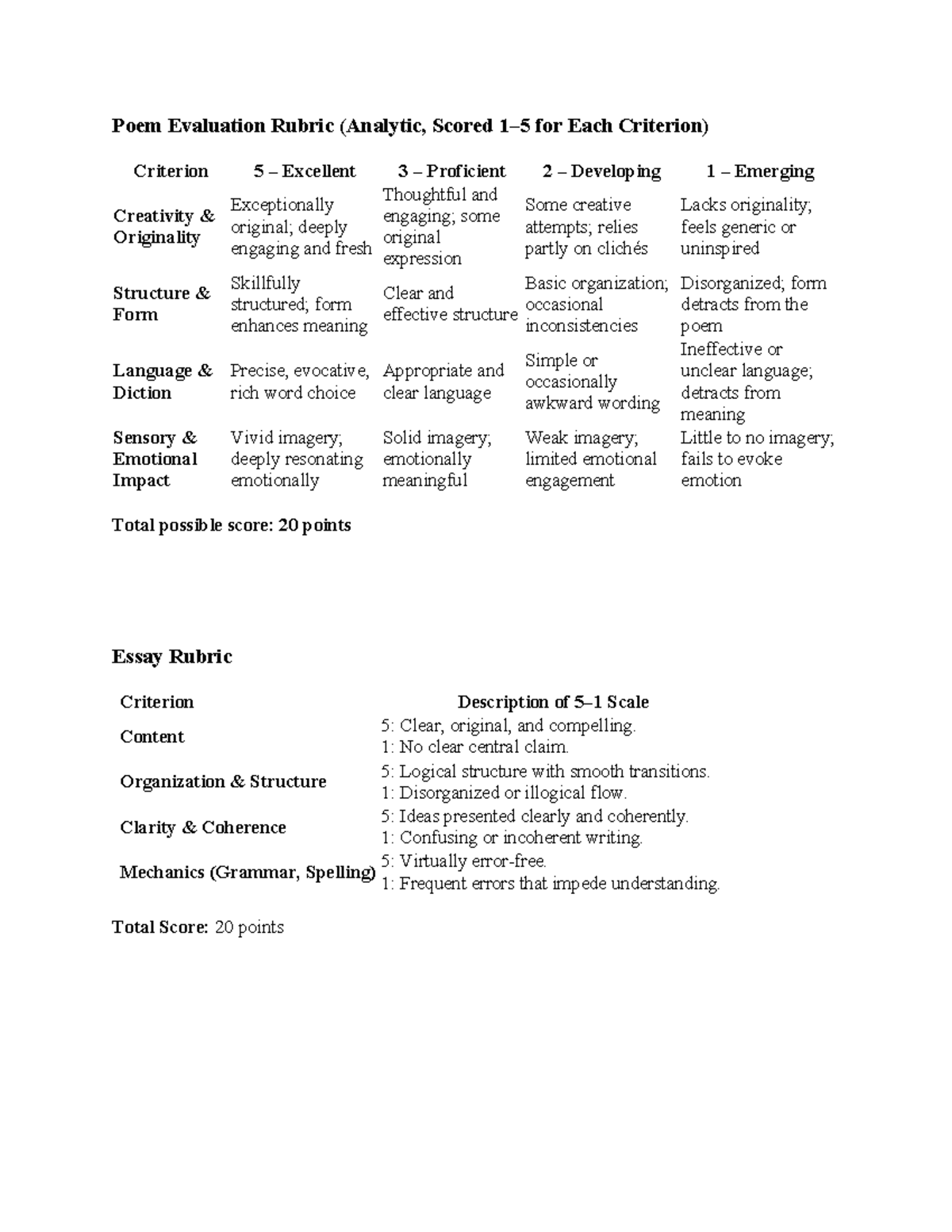 Poem Evaluation Rubric (Analytic, Scored 1–5 for Each Criterion)

| Criterion | 5 – Excellent | 3 – Proficient | 2 – Developing | 1 – Emerging |
|---|---|---|---|---|
| Creativity & Originality | Exceptionally original; deeply engaging and fresh | Thoughtful and engaging; some original expression | Some creative attempts; relies partly on clichés | Lacks originality; feels generic or uninspired |
| Structure & Form | Skillfully structured; form enhances meaning | Clear and effective structure | Basic organization; occasional inconsistencies | Disorganized; form detracts from the poem |
| Language & Diction | Precise, evocative, rich word choice | Appropriate and clear language | Simple or occasionally awkward wording | Ineffective or unclear language; detracts from meaning |
| Sensory & Emotional Impact | Vivid imagery; deeply resonating emotionally | Solid imagery; emotionally meaningful | Weak imagery; limited emotional engagement | Little to no imagery; fails to evoke emotion |

Total possible score: 20 points

Essay Rubric

| Criterion | Description of 5–1 Scale |
|---|---|
| Content | 5: Clear, original, and compelling. 1: No clear central claim. |
| Organization & Structure | 5: Logical structure with smooth transitions. 1: Disorganized or illogical flow. |
| Clarity & Coherence | 5: Ideas presented clearly and coherently. 1: Confusing or incoherent writing. |
| Mechanics (Grammar, Spelling) | 5: Virtually error-free. 1: Frequent errors that impede understanding. |

Total Score: 20 points